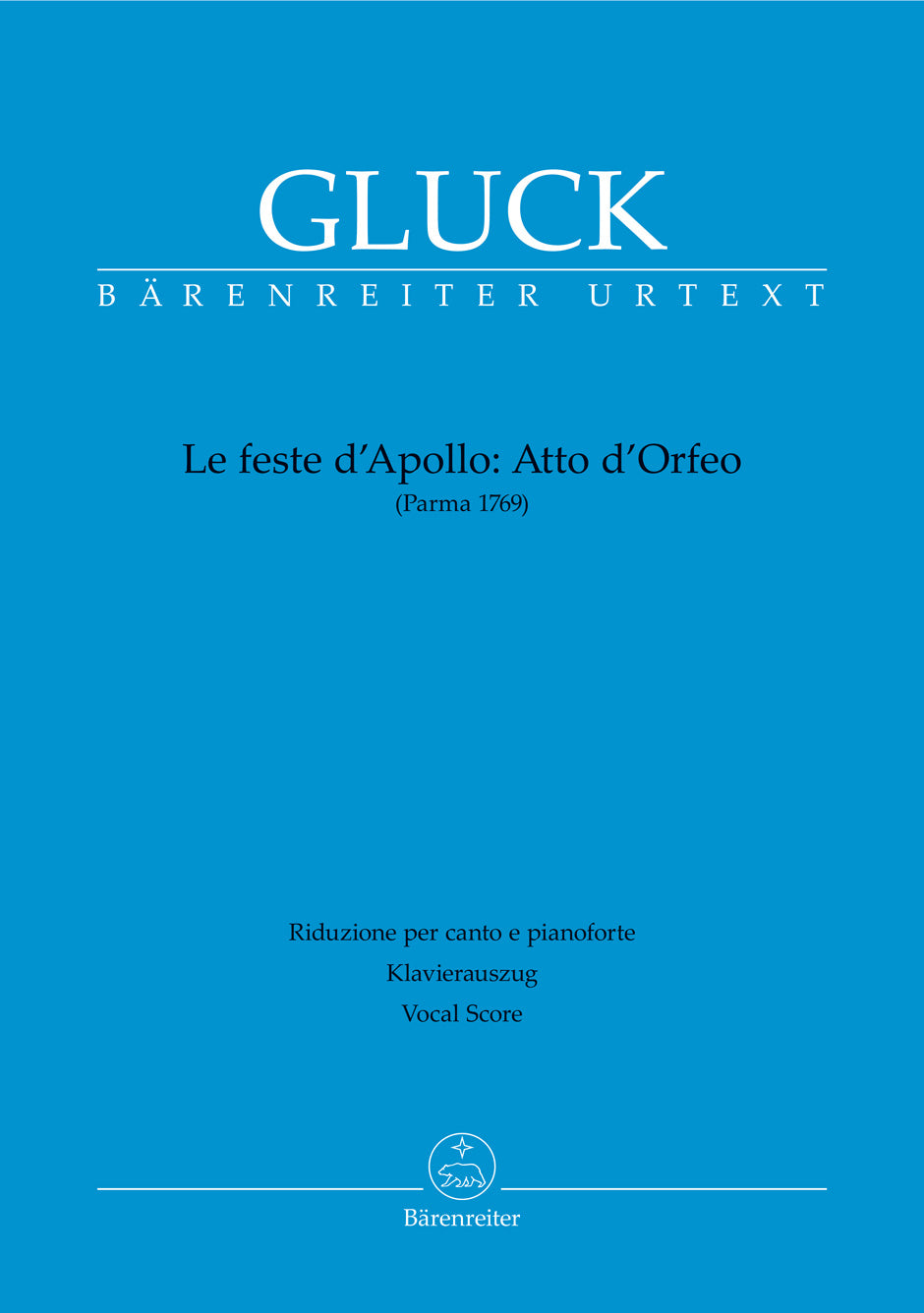 GLUCK

BÄRENREITER URTEXT

Le feste d'Apollo: Atto d'Orfeo
(Parma 1769)

Riduzione per canto e pianoforte
Klavierauszug
Vocal Score

Bärenreiter